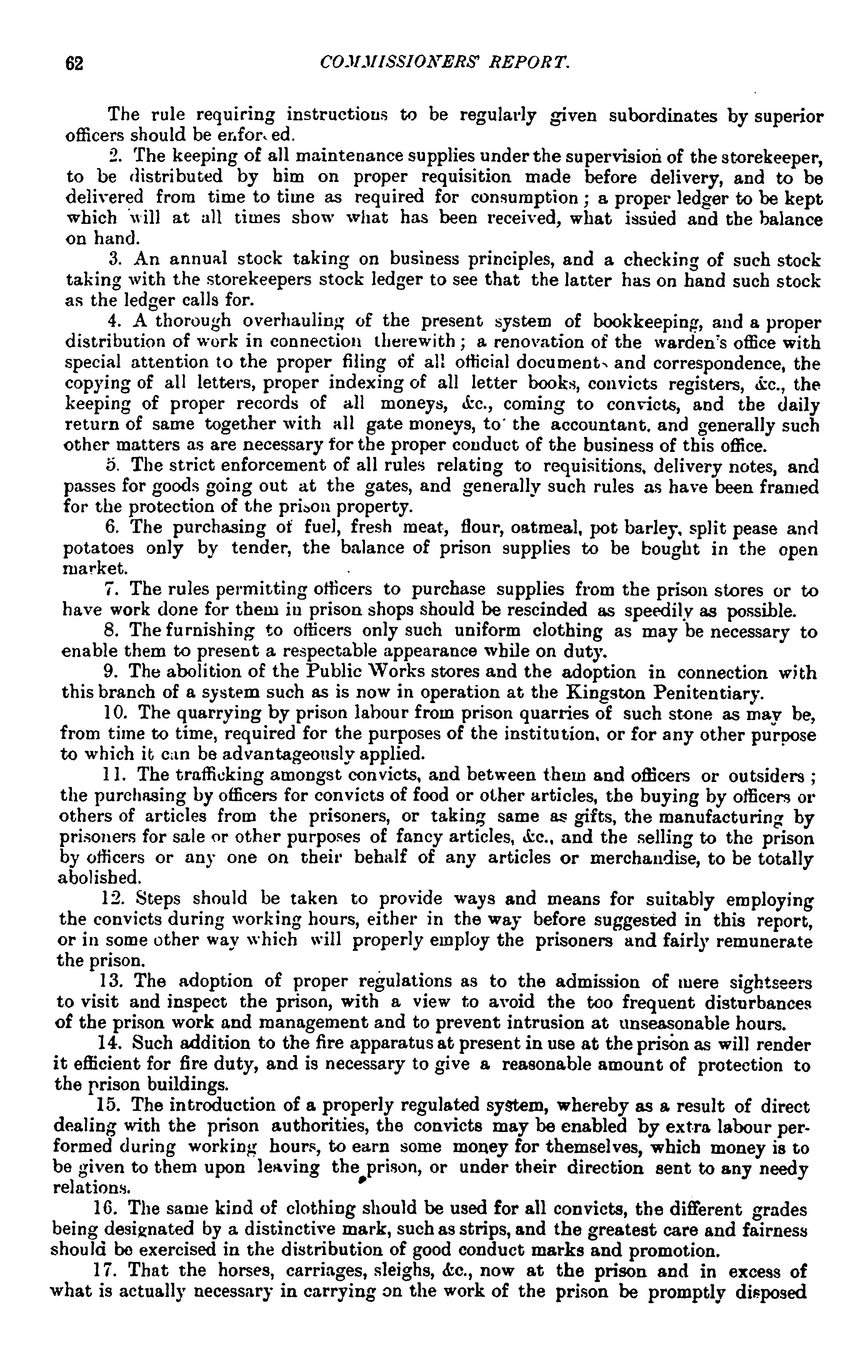 62 COMMISSIONERS' REPORT.

The rule requiring instructions to be regularly given subordinates by superior officers should be enforced.

2. The keeping of all maintenance supplies under the supervision of the storekeeper, to be distributed by him on proper requisition made before delivery, and to be delivered from time to time as required for consumption; a proper ledger to be kept which will at all times show what has been received, what issued and the balance on hand.

3. An annual stock taking on business principles, and a checking of such stock taking with the storekeepers stock ledger to see that the latter has on hand such stock as the ledger calls for.

4. A thorough overhauling of the present system of bookkeeping, and a proper distribution of work in connection therewith; a renovation of the warden's office with special attention to the proper filing of all official documents and correspondence, the copying of all letters, proper indexing of all letter books, convicts registers, &c., the keeping of proper records of all moneys, &c., coming to convicts, and the daily return of same together with all gate moneys, to the accountant, and generally such other matters as are necessary for the proper conduct of the business of this office.

5. The strict enforcement of all rules relating to requisitions, delivery notes, and passes for goods going out at the gates, and generally such rules as have been framed for the protection of the prison property.

6. The purchasing of fuel, fresh meat, flour, oatmeal, pot barley, split pease and potatoes only by tender, the balance of prison supplies to be bought in the open market.

7. The rules permitting officers to purchase supplies from the prison stores or to have work done for them in prison shops should be rescinded as speedily as possible.

8. The furnishing to officers only such uniform clothing as may be necessary to enable them to present a respectable appearance while on duty.

9. The abolition of the Public Works stores and the adoption in connection with this branch of a system such as is now in operation at the Kingston Penitentiary.

10. The quarrying by prison labour from prison quarries of such stone as may be, from time to time, required for the purposes of the institution, or for any other purpose to which it can be advantageously applied.

11. The trafficking amongst convicts, and between them and officers or outsiders; the purchasing by officers for convicts of food or other articles, the buying by officers or others of articles from the prisoners, or taking same as gifts, the manufacturing by prisoners for sale or other purposes of fancy articles, &c., and the selling to the prison by officers or any one on their behalf of any articles or merchandise, to be totally abolished.

12. Steps should be taken to provide ways and means for suitably employing the convicts during working hours, either in the way before suggested in this report, or in some other way which will properly employ the prisoners and fairly remunerate the prison.

13. The adoption of proper regulations as to the admission of mere sightseers to visit and inspect the prison, with a view to avoid the too frequent disturbances of the prison work and management and to prevent intrusion at unseasonable hours.

14. Such addition to the fire apparatus at present in use at the prison as will render it efficient for fire duty, and is necessary to give a reasonable amount of protection to the prison buildings.

15. The introduction of a properly regulated system, whereby as a result of direct dealing with the prison authorities, the convicts may be enabled by extra labour performed during working hours, to earn some money for themselves, which money is to be given to them upon leaving the prison, or under their direction sent to any needy relations.

16. The same kind of clothing should be used for all convicts, the different grades being designated by a distinctive mark, such as strips, and the greatest care and fairness should be exercised in the distribution of good conduct marks and promotion.

17. That the horses, carriages, sleighs, &c., now at the prison and in excess of what is actually necessary in carrying on the work of the prison be promptly disposed